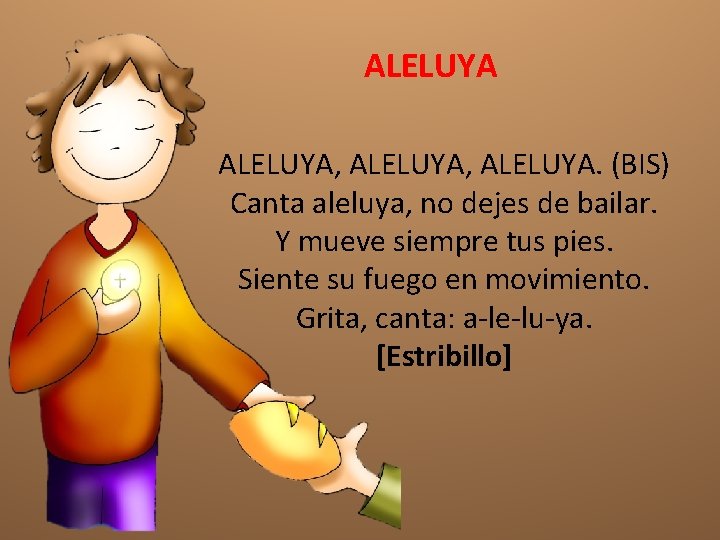 ALELUYA

ALELUYA, ALELUYA, ALELUYA. (BIS)
Canta aleluya, no dejes de bailar.
Y mueve siempre tus pies.
Siente su fuego en movimiento.
Grita, canta: a-le-lu-ya.
[Estribillo]